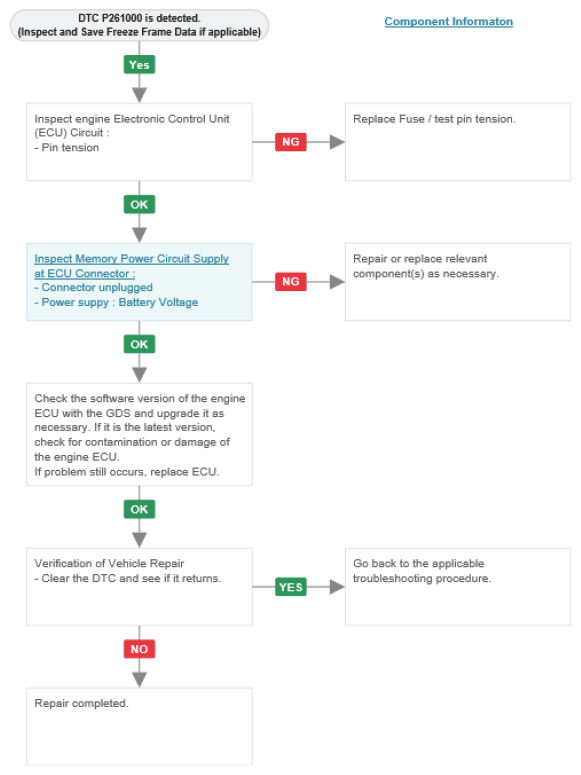 DTC P261000 is detected.
(Inspect and Save Freeze Frame Data if applicable)

Component Informaton

Yes

Inspect engine Electronic Control Unit (ECU) Circuit :
- Pin tension

NG

Replace Fuse / test pin tension.

OK

Inspect Memory Power Circuit Supply at ECU Connector :
- Connector unplugged
- Power suppy : Battery Voltage

NG

Repair or replace relevant component(s) as necessary.

OK

Check the software version of the engine ECU with the GDS and upgrade it as necessary. If it is the latest version, check for contamination or damage of the engine ECU.
If problem still occurs, replace ECU.

OK

Verification of Vehicle Repair
- Clear the DTC and see if it returns.

YES

Go back to the applicable troubleshooting procedure.

NO

Repair completed.